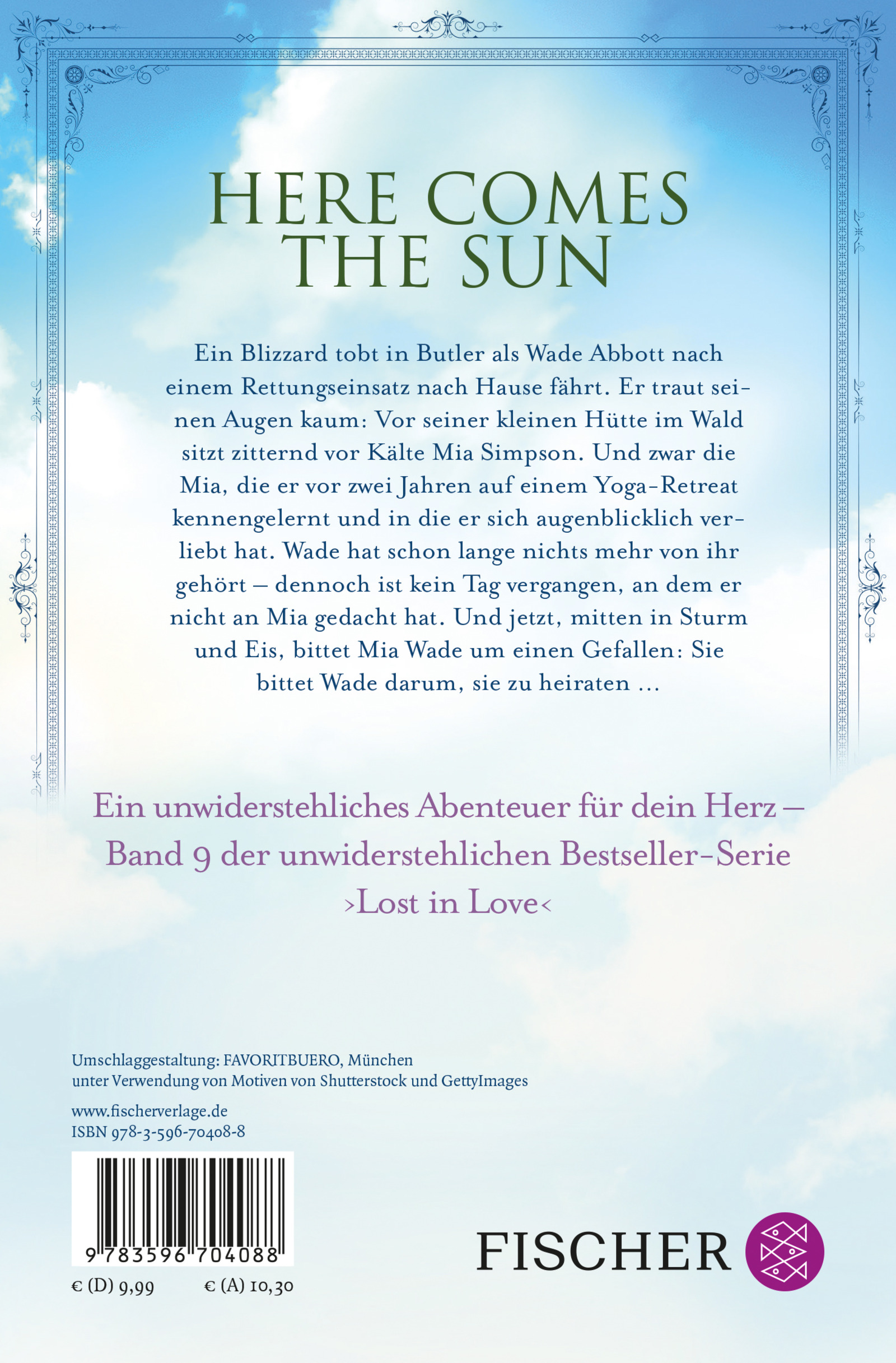 HERE COMES THE SUN

Ein Blizzard tobt in Butler als Wade Abbott nach einem Rettungseinsatz nach Hause fährt. Er traut seinen Augen kaum: Vor seiner kleinen Hütte im Wald sitzt zitternd vor Kälte Mia Simpson. Und zwar die Mia, die er vor zwei Jahren auf einem Yoga-Retreat kennengelernt und in die er sich augenblicklich verliebt hat. Wade hat schon lange nichts mehr von ihr gehört – dennoch ist kein Tag vergangen, an dem er nicht an Mia gedacht hat. Und jetzt, mitten in Sturm und Eis, bittet Mia Wade um einen Gefallen: Sie bittet Wade darum, sie zu heiraten ...

Ein unwiderstehliches Abenteuer für dein Herz – Band 9 der unwiderstehlichen Bestseller-Serie ›Lost in Love‹

Umschlaggestaltung: FAVORITBUERO, München
unter Verwendung von Motiven von Shutterstock und GettyImages

www.fischerverlage.de
ISBN 978-3-596-70408-8

9 783596 704088

€ (D) 9,99 € (A) 10,30

FISCHER